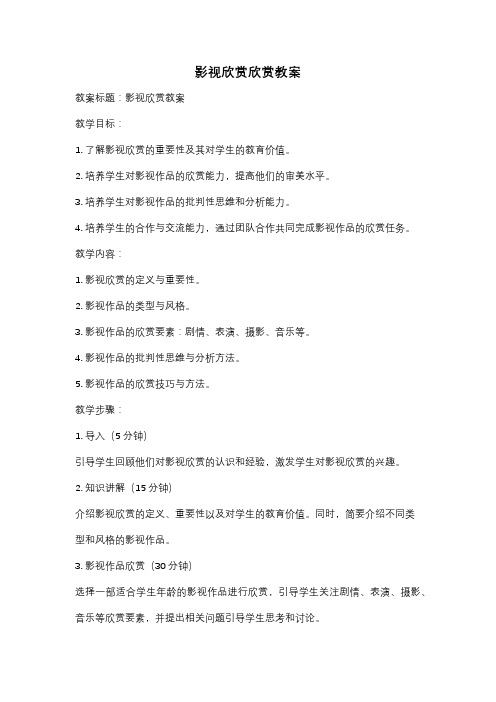 影视欣赏欣赏教案

教案标题：影视欣赏教案

教学目标：

1. 了解影视欣赏的重要性及其对学生的教育价值。

2. 培养学生对影视作品的欣赏能力，提高他们的审美水平。

3. 培养学生对影视作品的批判性思维和分析能力。

4. 培养学生的合作与交流能力，通过团队合作共同完成影视作品的欣赏任务。

教学内容：

1. 影视欣赏的定义与重要性。

2. 影视作品的类型与风格。

3. 影视作品的欣赏要素：剧情、表演、摄影、音乐等。

4. 影视作品的批判性思维与分析方法。

5. 影视作品的欣赏技巧与方法。

教学步骤：

1. 导入（5 分钟）

引导学生回顾他们对影视欣赏的认识和经验，激发学生对影视欣赏的兴趣。

2. 知识讲解（15 分钟）

介绍影视欣赏的定义、重要性以及对学生的教育价值。同时，简要介绍不同类型和风格的影视作品。

3. 影视作品欣赏（30 分钟）

选择一部适合学生年龄的影视作品进行欣赏，引导学生关注剧情、表演、摄影、音乐等欣赏要素，并提出相关问题引导学生思考和讨论。